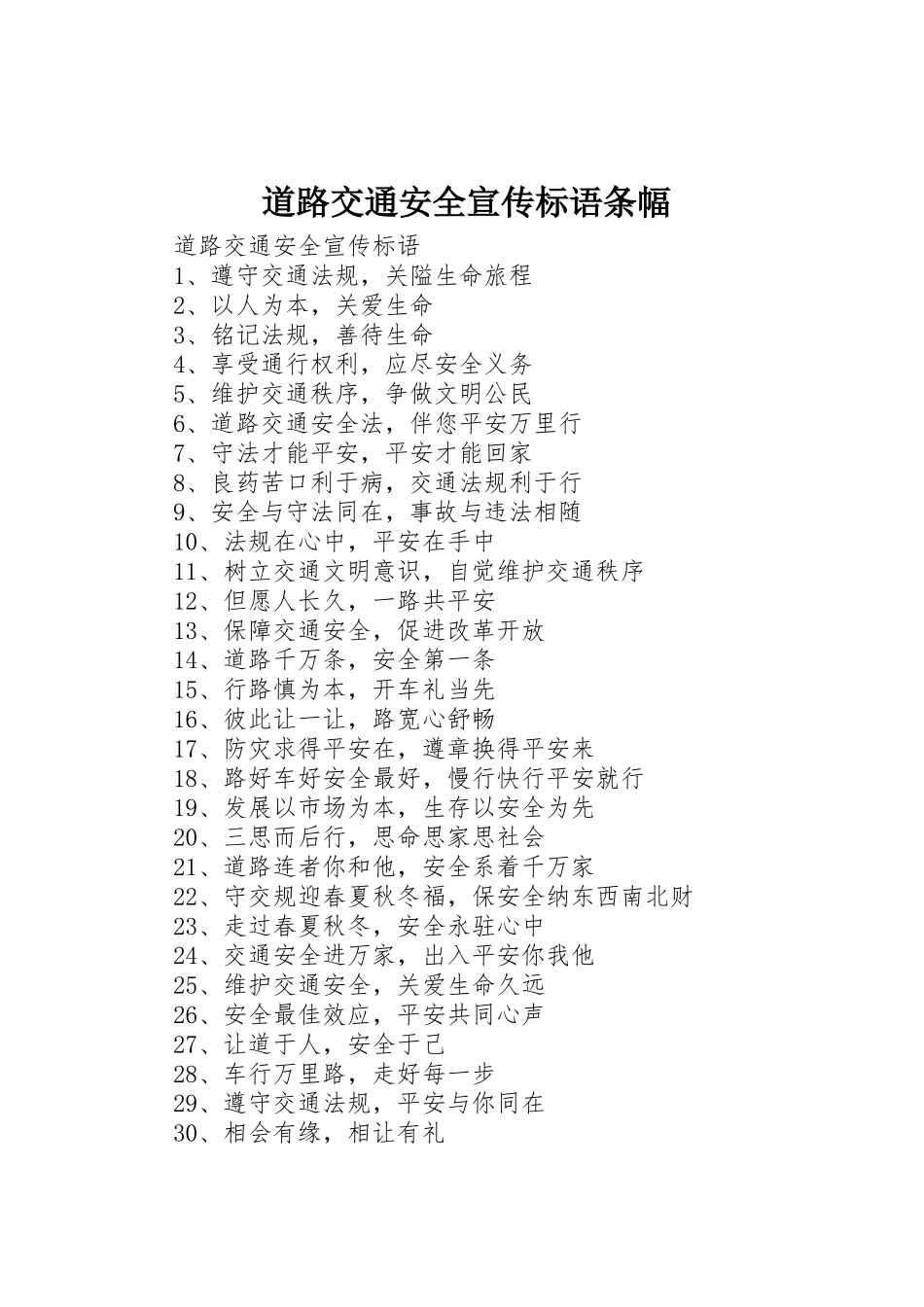 道路交通安全宣传标语条幅

道路交通安全宣传标语
1、遵守交通法规，关隘生命旅程
2、以人为本，关爱生命
3、铭记法规，善待生命
4、享受通行权利，应尽安全义务
5、维护交通秩序，争做文明公民
6、道路交通安全法，伴您平安万里行
7、守法才能平安，平安才能回家
8、良药苦口利于病，交通法规利于行
9、安全与守法同在，事故与违法相随
10、法规在心中，平安在手中
11、树立交通文明意识，自觉维护交通秩序
12、但愿人长久，一路共平安
13、保障交通安全，促进改革开放
14、道路千万条，安全第一条
15、行路慎为本，开车礼当先
16、彼此让一让，路宽心舒畅
17、防灾求得平安在，遵章换得平安来
18、路好车好安全最好，慢行快行平安就行
19、发展以市场为本，生存以安全为先
20、三思而后行，思命思家思社会
21、道路连者你和他，安全系着千万家
22、守交规迎春夏秋冬福，保安全纳东西南北财
23、走过春夏秋冬，安全永驻心中
24、交通安全进万家，出入平安你我他
25、维护交通安全，关爱生命久远
26、安全最佳效应，平安共同心声
27、让道于人，安全于己
28、车行万里路，走好每一步
29、遵守交通法规，平安与你同在
30、相会有缘，相让有礼